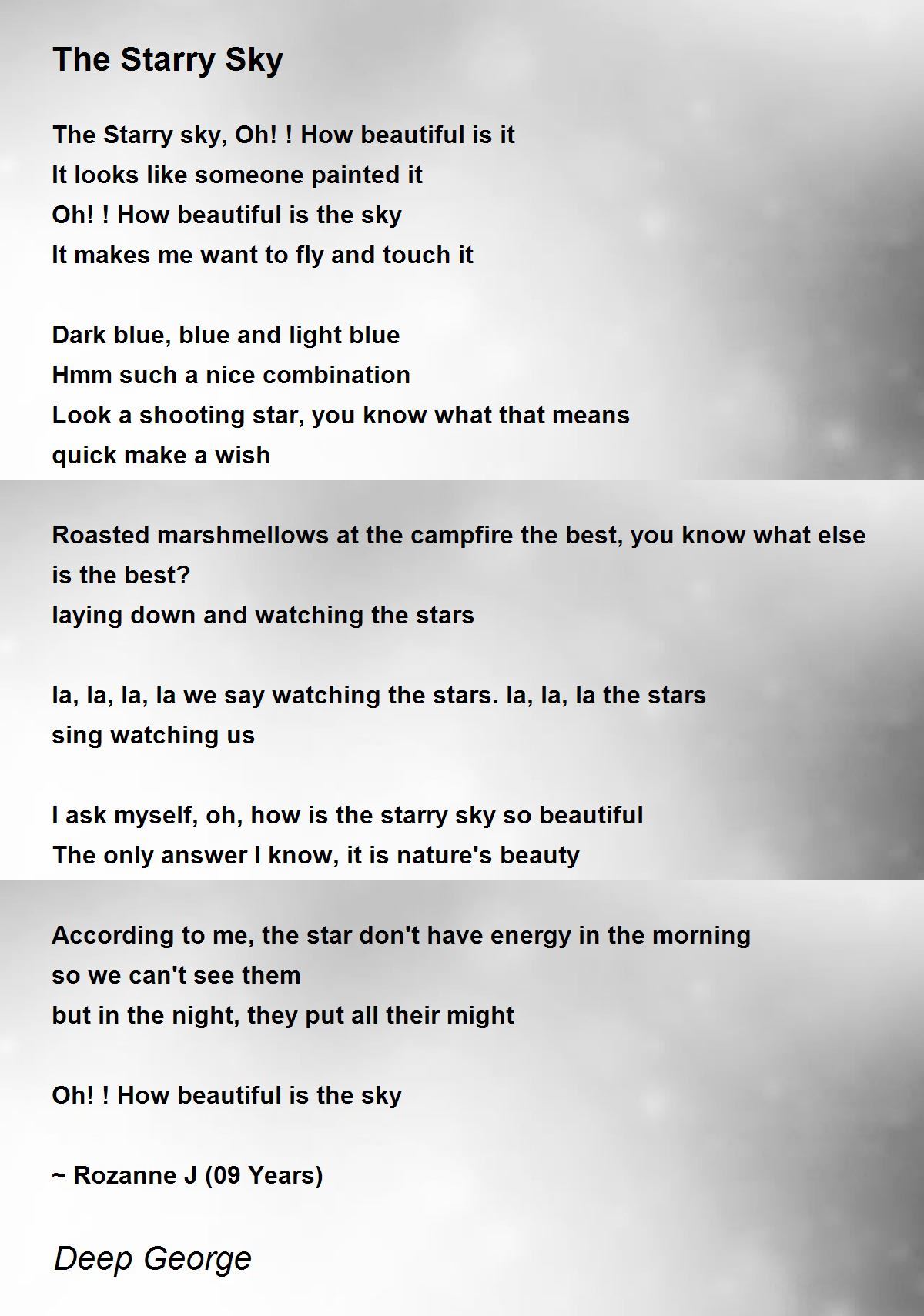 The Starry Sky

The Starry sky, Oh! ! How beautiful is it
It looks like someone painted it
Oh! ! How beautiful is the sky
It makes me want to fly and touch it

Dark blue, blue and light blue
Hmm such a nice combination
Look a shooting star, you know what that means
quick make a wish

Roasted marshmellows at the campfire the best, you know what else is the best?
laying down and watching the stars

la, la, la, la we say watching the stars. la, la, la the stars sing watching us

I ask myself, oh, how is the starry sky so beautiful
The only answer I know, it is nature's beauty

According to me, the star don't have energy in the morning
so we can't see them
but in the night, they put all their might

Oh! ! How beautiful is the sky

~ Rozanne J (09 Years)

Deep George